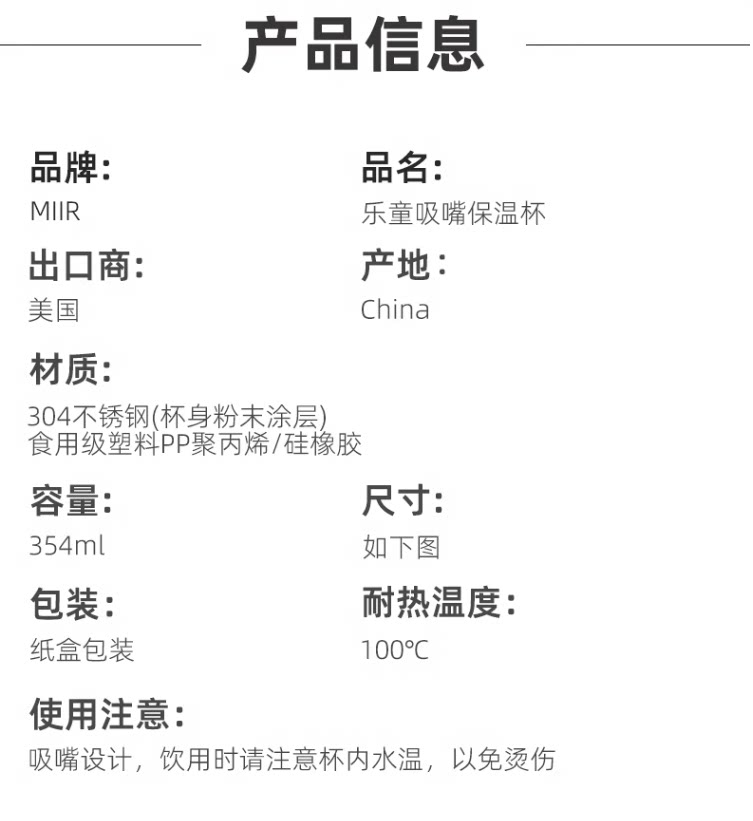 产品信息

品牌:
MIIR

品名:
乐童吸嘴保温杯

出口商:
美国

产地:
China

材质:
304不锈钢(杯身粉末涂层)
食用级塑料PP聚丙烯/硅橡胶

容量:
354ml

尺寸:
如下图

包装:
纸盒包装

耐热温度:
100℃

使用注意:
吸嘴设计，饮用时请注意杯内水温，以免烫伤